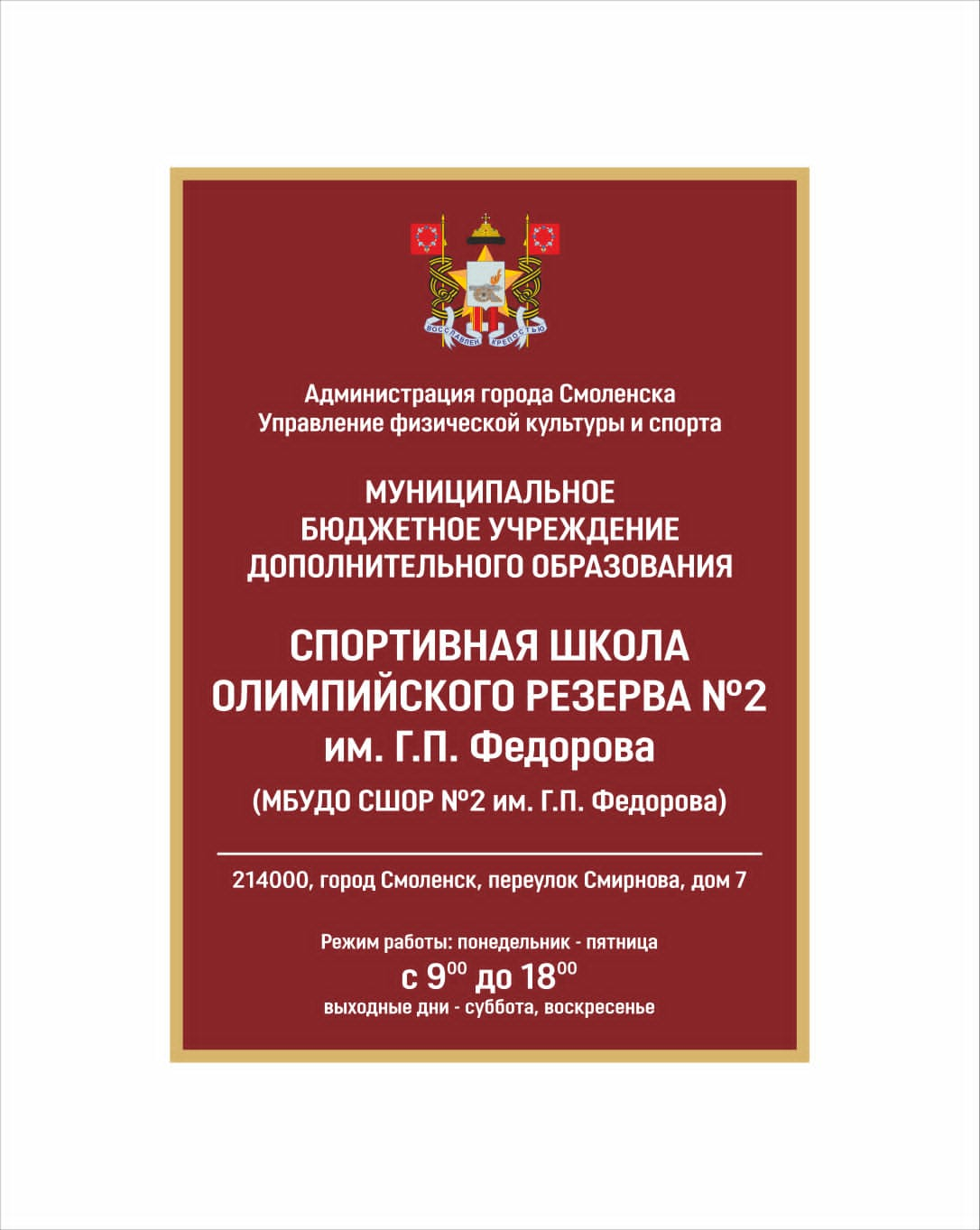 ВОССЛАВЛЕН КРЕПОСТЬЮ

Администрация города Смоленска
Управление физической культуры и спорта

МУНИЦИПАЛЬНОЕ
БЮДЖЕТНОЕ УЧРЕЖДЕНИЕ
ДОПОЛНИТЕЛЬНОГО ОБРАЗОВАНИЯ

СПОРТИВНАЯ ШКОЛА
ОЛИМПИЙСКОГО РЕЗЕРВА №2
им. Г.П. Федорова

(МБУДО СШОР №2 им. Г.П. Федорова)

214000, город Смоленск, переулок Смирнова, дом 7

Режим работы: понедельник - пятница
с $9^{00}$ до $18^{00}$
выходные дни - суббота, воскресенье